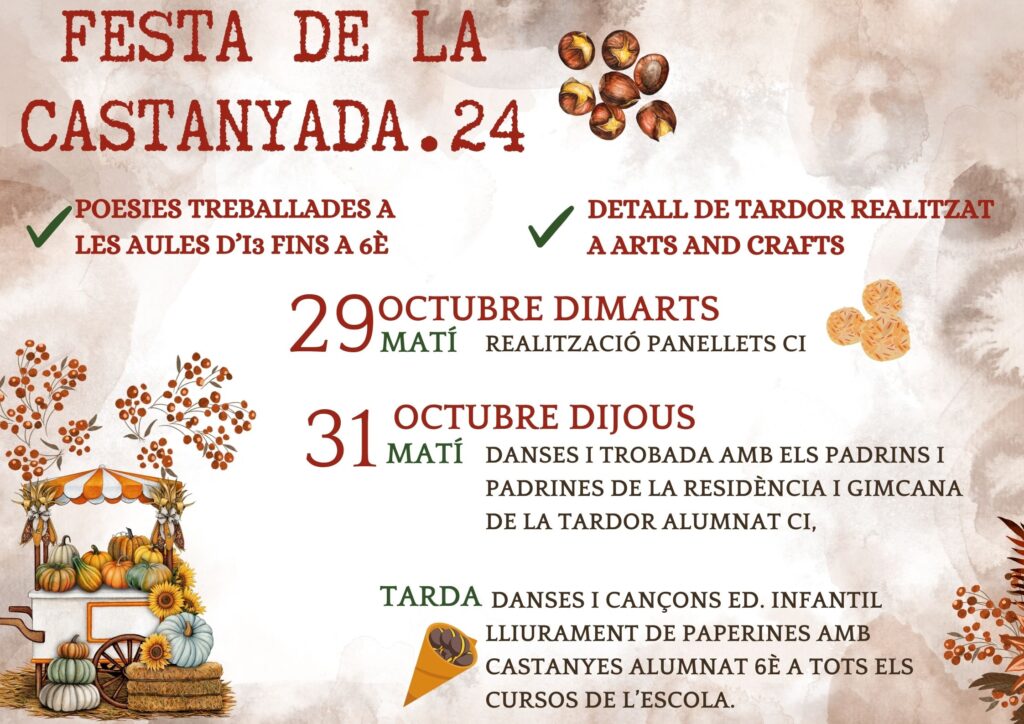 FESTA DE LA CASTANYADA.24

✓ POESIES TREBALLADES A LES AULES D'I3 FINS A 6È

✓ DETALL DE TARDOR REALITZAT A ARTS AND CRAFTS

29 OCTUBRE DIMARTS
MATÍ REALITZACIÓ PANELLETS CI

31 OCTUBRE DIJOUS
MATÍ DANSES I TROBADA AMB ELS PADRINS I PADRINES DE LA RESIDÈNCIA I GIMCANA DE LA TARDOR ALUMNAT CI,

TARDA DANSES I CANÇONS ED. INFANTIL LLIURAMENT DE PAPERINES AMB CASTANYES ALUMNAT 6È A TOTS ELS CURSOS DE L'ESCOLA.